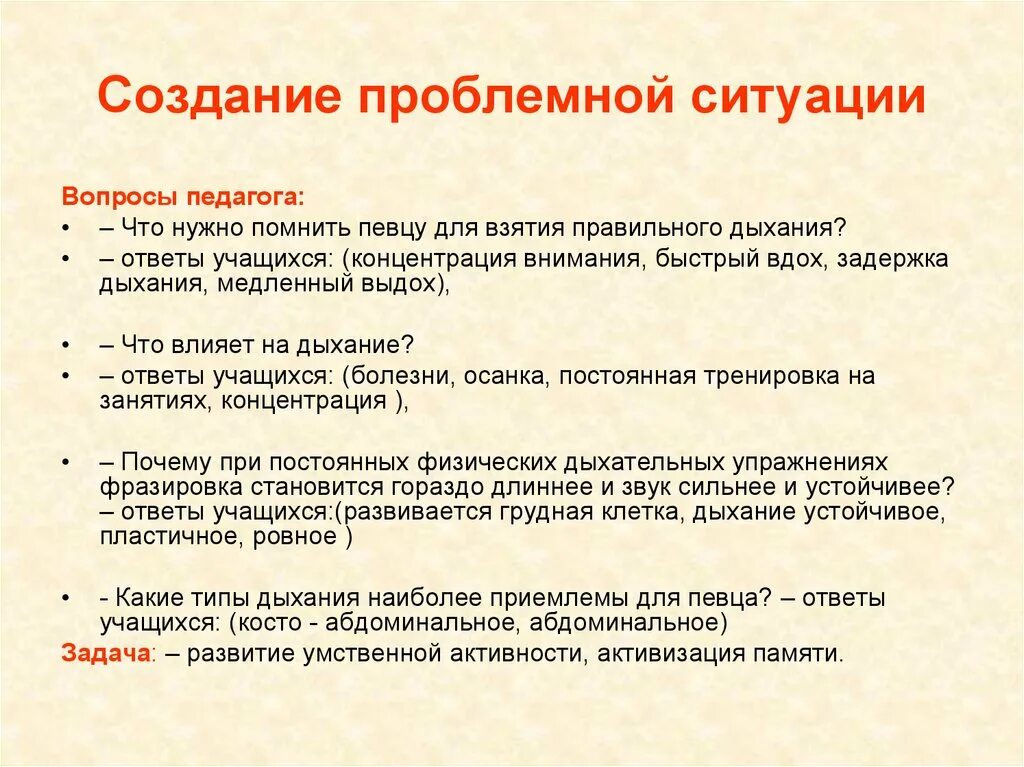 Создание проблемной ситуации

Вопросы педагога:

• – Что нужно помнить певцу для взятия правильного дыхания?

• – ответы учащихся: (концентрация внимания, быстрый вдох, задержка дыхания, медленный выдох),

• – Что влияет на дыхание?

• – ответы учащихся: (болезни, осанка, постоянная тренировка на занятиях, концентрация ),

• – Почему при постоянных физических дыхательных упражнениях фразировка становится гораздо длиннее и звук сильнее и устойчивее? – ответы учащихся:(развивается грудная клетка, дыхание устойчивое, пластичное, ровное )

• - Какие типы дыхания наиболее приемлемы для певца? – ответы учащихся: (косто - абдоминальное, абдоминальное)

Задача: – развитие умственной активности, активизация памяти.